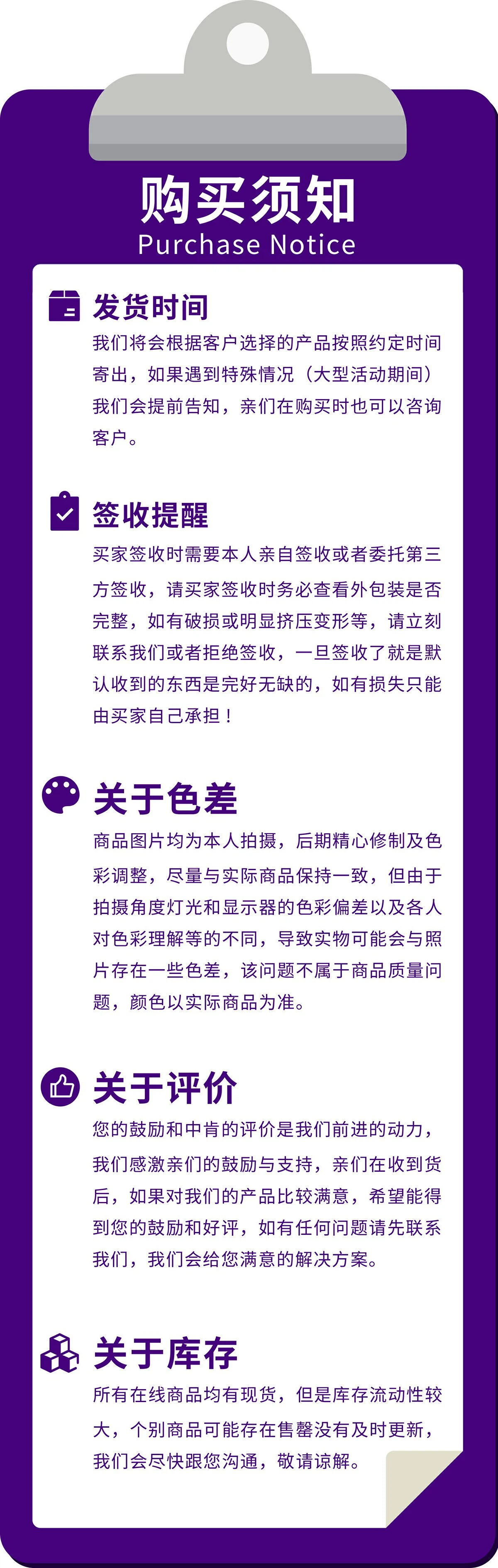 购买须知
Purchase Notice

发货时间
我们将会根据客户选择的产品按照约定时间寄出，如果遇到特殊情况（大型活动期间）我们会提前告知，亲们在购买时也可以咨询客户。

签收提醒
买家签收时需要本人亲自签收或者委托第三方签收，请买家签收时务必查看外包装是否完整，如有破损或明显挤压变形等，请立刻联系我们或者拒绝签收，一旦签收了就是默认收到的东西是完好无缺的，如有损失只能由买家自己承担！

关于色差
商品图片均为本人拍摄，后期精心修制及色彩调整，尽量与实际商品保持一致，但由于拍摄角度灯光和显示器的色彩偏差以及各人对色彩理解等的不同，导致实物可能会与照片存在一些色差，该问题不属于商品质量问题，颜色以实际商品为准。

关于评价
您的鼓励和中肯的评价是我们前进的动力，我们感激亲们的鼓励与支持，亲们在收到货后，如果对我们的产品比较满意，希望能得到您的鼓励和好评，如有任何问题请先联系我们，我们会给您满意的解决方案。

关于库存
所有在线商品均有现货，但是库存流动性较大，个别商品可能存在售罄没有及时更新，我们会尽快跟您沟通，敬请谅解。